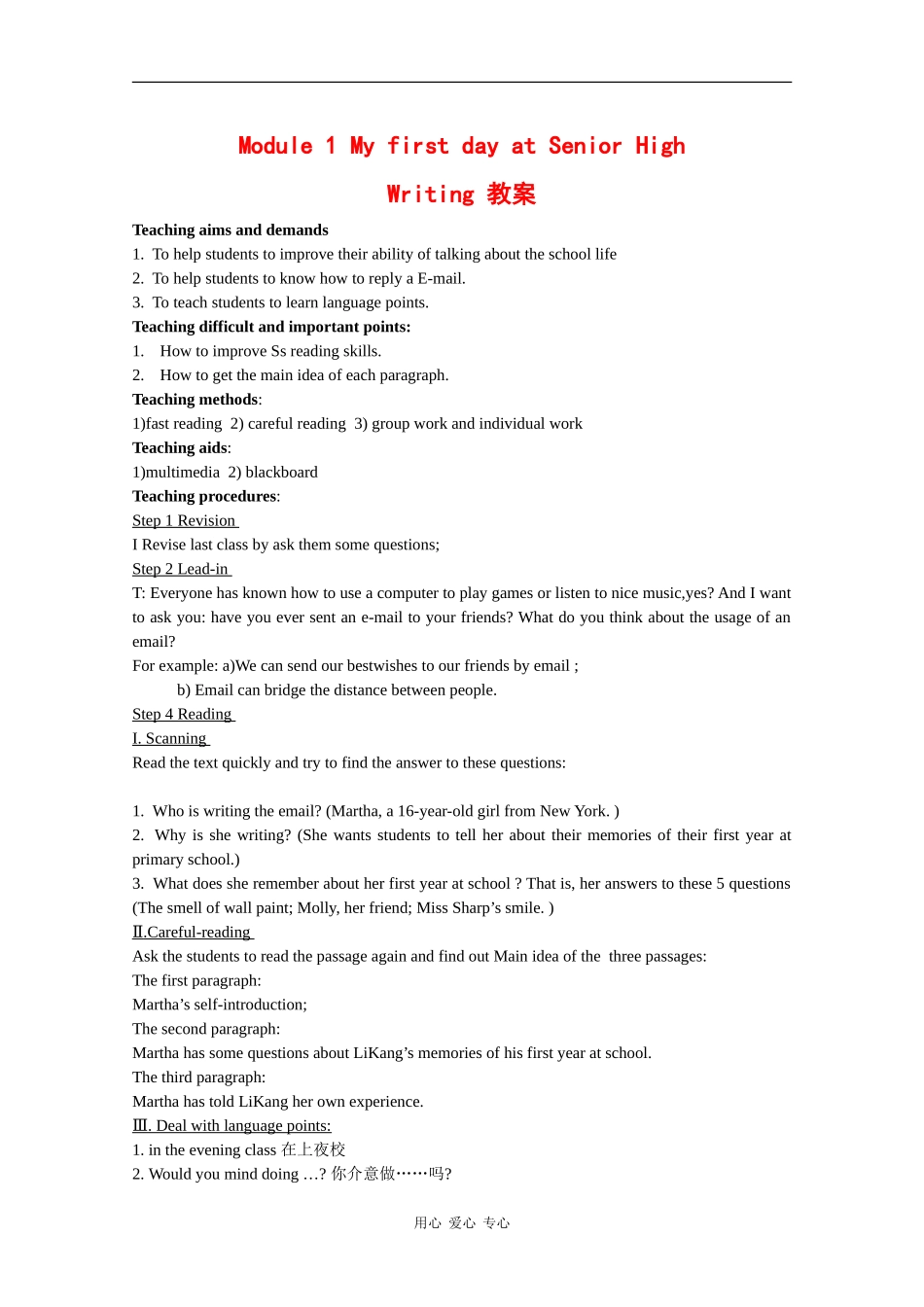 Module 1 My first day at Senior High

Writing 教案

Teaching aims and demands
1. To help students to improve their ability of talking about the school life
2. To help students to know how to reply a E-mail.
3. To teach students to learn language points.
Teaching difficult and important points:
1. How to improve Ss reading skills.
2. How to get the main idea of each paragraph.
Teaching methods:
1)fast reading 2) careful reading 3) group work and individual work
Teaching aids:
1)multimedia 2) blackboard
Teaching procedures:
Step 1 Revision
I Revise last class by ask them some questions;
Step 2 Lead-in
T: Everyone has known how to use a computer to play games or listen to nice music,yes? And I want to ask you: have you ever sent an e-mail to your friends? What do you think about the usage of an email?
For example: a)We can send our bestwishes to our friends by email ;
b) Email can bridge the distance between people.
Step 4 Reading
I. Scanning
Read the text quickly and try to find the answer to these questions:

1. Who is writing the email? (Martha, a 16-year-old girl from New York. )
2. Why is she writing? (She wants students to tell her about their memories of their first year at primary school.)
3. What does she remember about her first year at school ? That is, her answers to these 5 questions (The smell of wall paint; Molly, her friend; Miss Sharp's smile. )
Ⅱ.Careful-reading
Ask the students to read the passage again and find out Main idea of the three passages:
The first paragraph:
Martha's self-introduction;
The second paragraph:
Martha has some questions about LiKang's memories of his first year at school.
The third paragraph:
Martha has told LiKang her own experience.
Ⅲ. Deal with language points:
1. in the evening class 在上夜校
2. Would you mind doing …? 你介意做……吗?

用心 爱心 专心